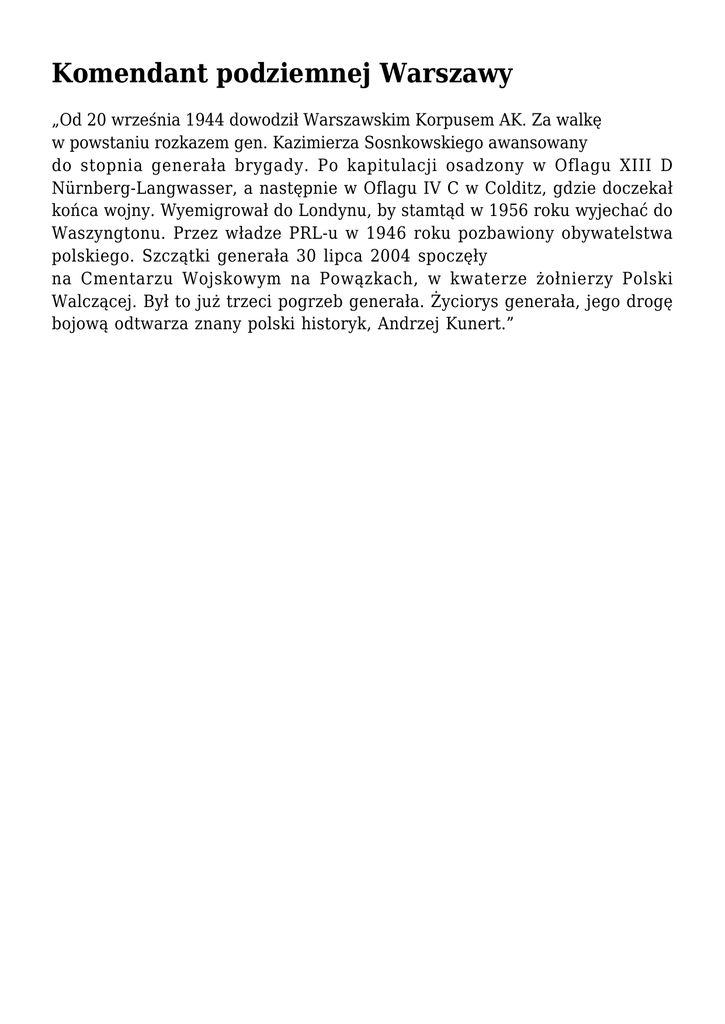 Komendant podziemnej Warszawy

„Od 20 września 1944 dowodził Warszawskim Korpusem AK. Za walkę w powstaniu rozkazem gen. Kazimierza Sosnkowskiego awansowany do stopnia generała brygady. Po kapitulacji osadzony w Oflagu XIII D Nürnberg-Langwasser, a następnie w Oflagu IV C w Colditz, gdzie doczekał końca wojny. Wyemigrował do Londynu, by stamtąd w 1956 roku wyjechać do Waszyngtonu. Przez władze PRL-u w 1946 roku pozbawiony obywatelstwa polskiego. Szczątki generała 30 lipca 2004 spoczęły na Cmentarzu Wojskowym na Powązkach, w kwaterze żołnierzy Polski Walczącej. Był to już trzeci pogrzeb generała. Życiorys generała, jego drogę bojową odtwarza znany polski historyk, Andrzej Kunert.”